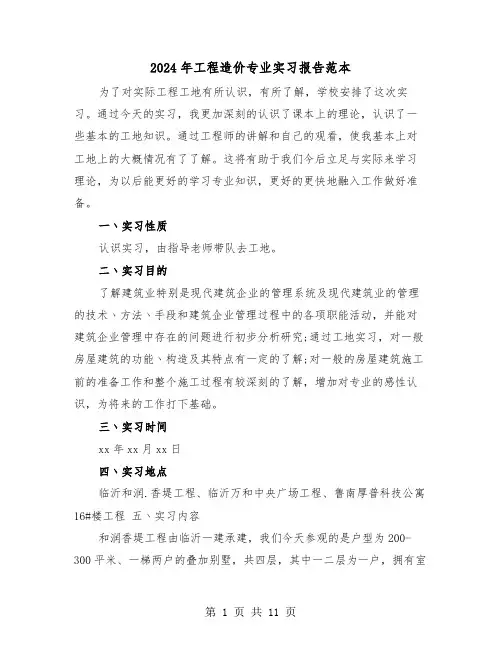 2024年工程造价专业实习报告范本

为了对实际工程工地有所认识，有所了解，学校安排了这次实习。通过今天的实习，我更加深刻的认识了课本上的理论，认识了一些基本的工地知识。通过工程师的讲解和自己的观看，使我基本上对工地上的大概情况有了了解。这将有助于我们今后立足与实际来学习理论，为以后能更好的学习专业知识，更好的更快地融入工作做好准备。

一、实习性质

认识实习，由指导老师带队去工地。

二、实习目的

了解建筑业特别是现代建筑企业的管理系统及现代建筑业的管理的技术、方法、手段和建筑企业管理过程中的各项职能活动，并能对建筑企业管理中存在的问题进行初步分析研究;通过工地实习，对一般房屋建筑的功能、构造及其特点有一定的了解;对一般的房屋建筑施工前的准备工作和整个施工过程有较深刻的了解，增加对专业的感性认识，为将来的工作打下基础。

三、实习时间

xx年xx月xx日

四、实习地点

临沂和润.香堤工程、临沂万和中央广场工程、鲁南厚普科技公寓16#楼工程 五、实习内容

和润香堤工程由临沂一建承建，我们今天参观的是户型为200-300平米、一梯两户的叠加别墅，共四层，其中一二层为一户，拥有室

第 1 页 共 11 页